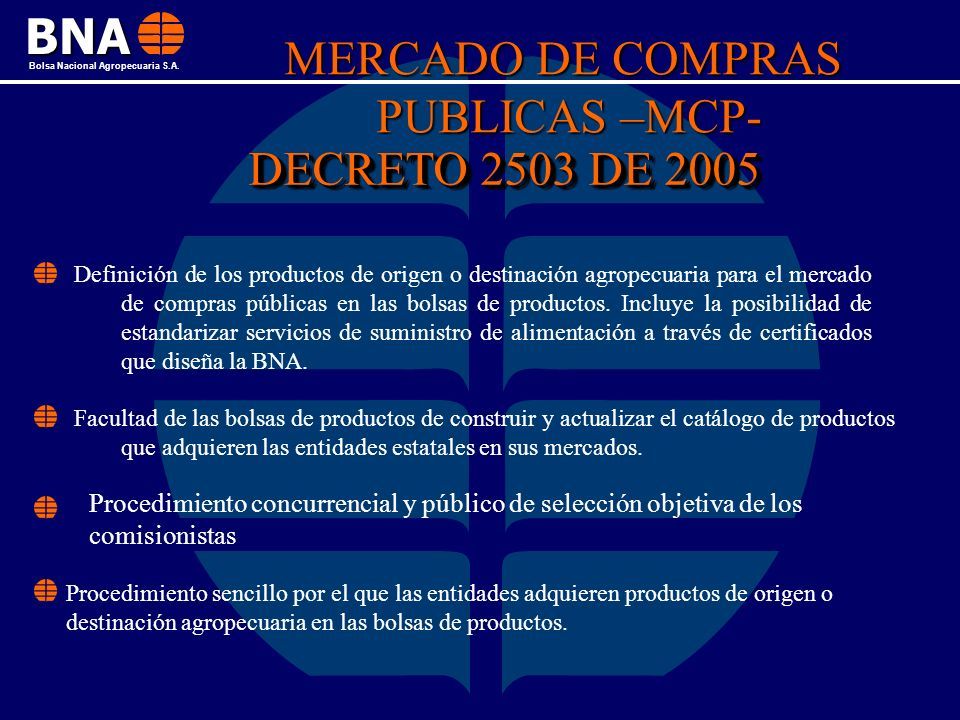 BNA
Bolsa Nacional Agropecuaria S.A.

MERCADO DE COMPRAS PUBLICAS –MCP- DECRETO 2503 DE 2005

Definición de los productos de origen o destinación agropecuaria para el mercado de compras públicas en las bolsas de productos. Incluye la posibilidad de estandarizar servicios de suministro de alimentación a través de certificados que diseña la BNA.

Facultad de las bolsas de productos de construir y actualizar el catálogo de productos que adquieren las entidades estatales en sus mercados.

Procedimiento concurrencial y público de selección objetiva de los comisionistas

Procedimiento sencillo por el que las entidades adquieren productos de origen o destinación agropecuaria en las bolsas de productos.